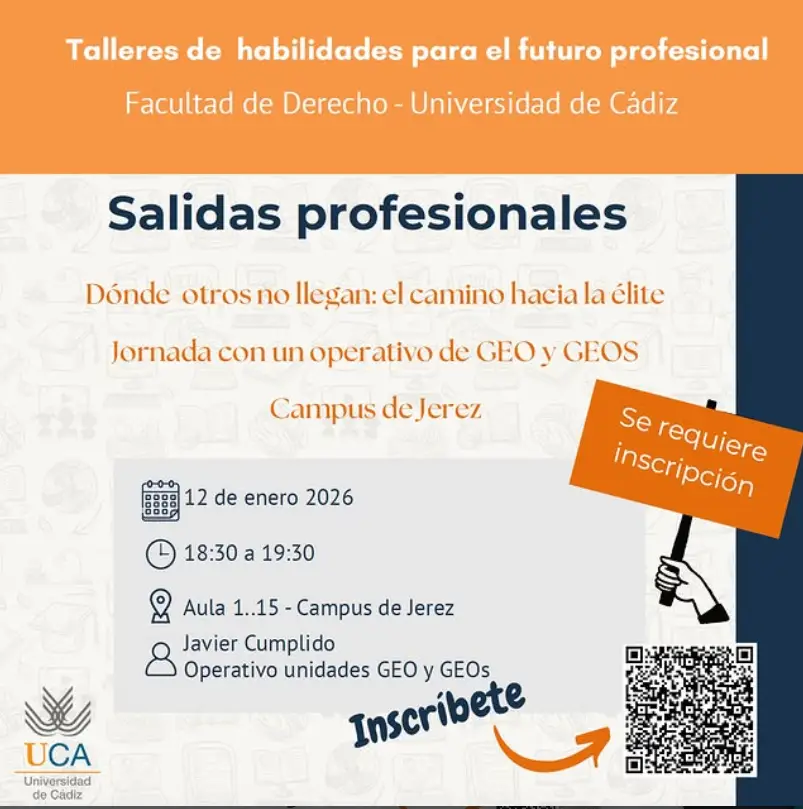 Talleres de habilidades para el futuro profesional

Facultad de Derecho - Universidad de Cádiz

Salidas profesionales

Dónde otros no llegan: el camino hacia la élite

Jornada con un operativo de GEO y GEOS

Campus de Jerez

Se requiere inscripción

12 de enero 2026

18:30 a 19:30

Aula 1..15 - Campus de Jerez

Javier Cumplido
Operativo unidades GEO y GEOs

Inscríbete

UCA
Universidad de Cádiz